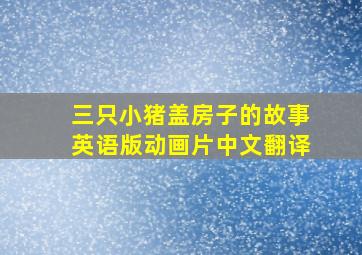 三只小猪盖房子的故事
英语版动画片中文翻译